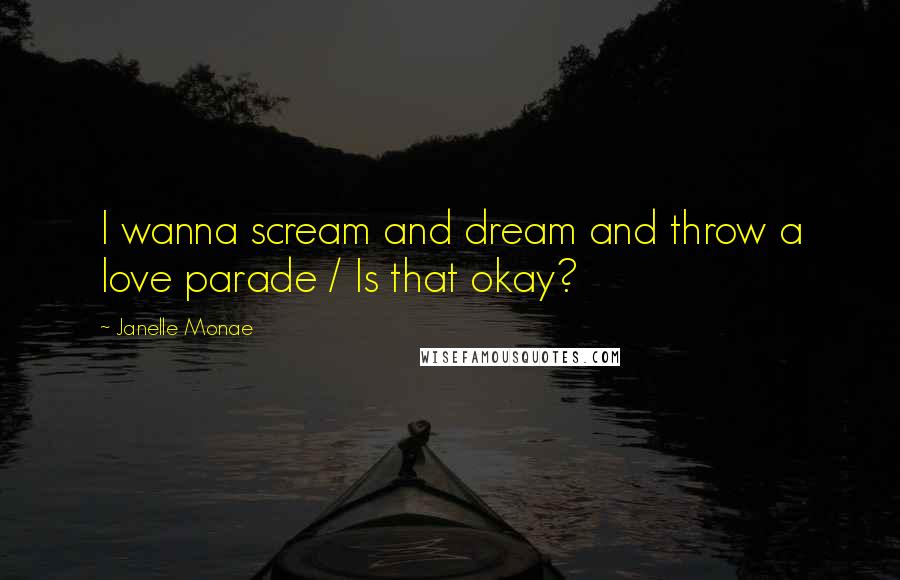 I wanna scream and dream and throw a love parade / Is that okay?

- Janelle Monae

WISEFAMOUSQUOTES.COM